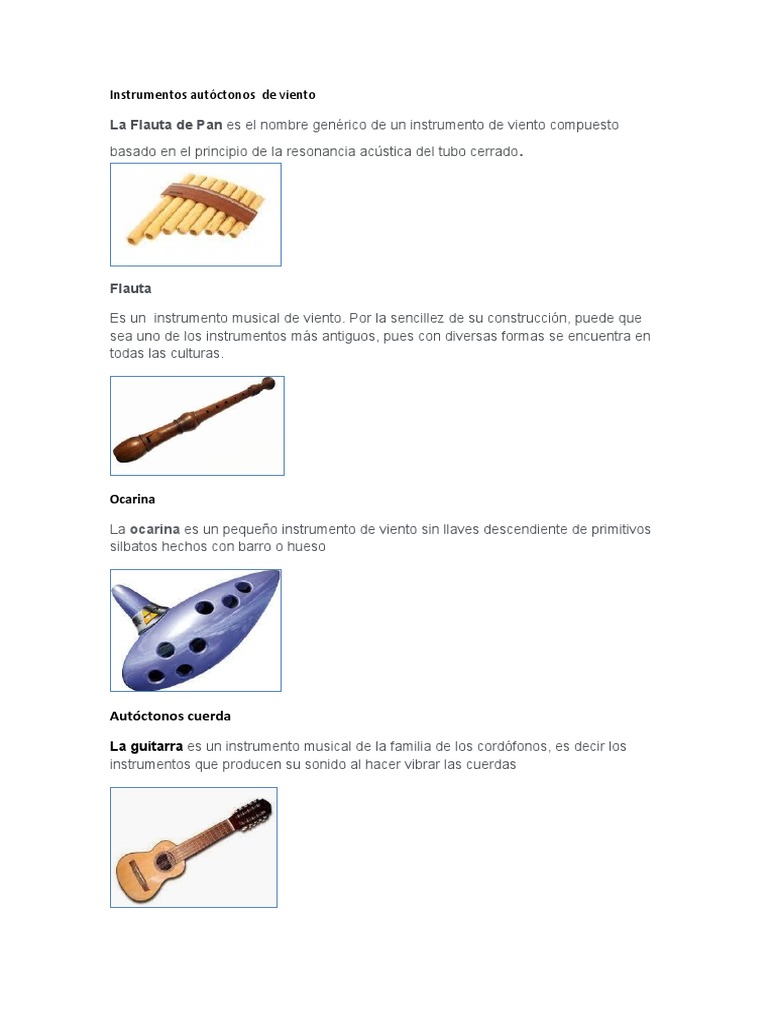 Instrumentos autóctonos de viento

La Flauta de Pan es el nombre genérico de un instrumento de viento compuesto basado en el principio de la resonancia acústica del tubo cerrado.

Flauta

Es un instrumento musical de viento. Por la sencillez de su construcción, puede que sea uno de los instrumentos más antiguos, pues con diversas formas se encuentra en todas las culturas.

Ocarina

La ocarina es un pequeño instrumento de viento sin llaves descendiente de primitivos silbatos hechos con barro o hueso

Autóctonos cuerda

La guitarra es un instrumento musical de la familia de los cordófonos, es decir los instrumentos que producen su sonido al hacer vibrar las cuerdas